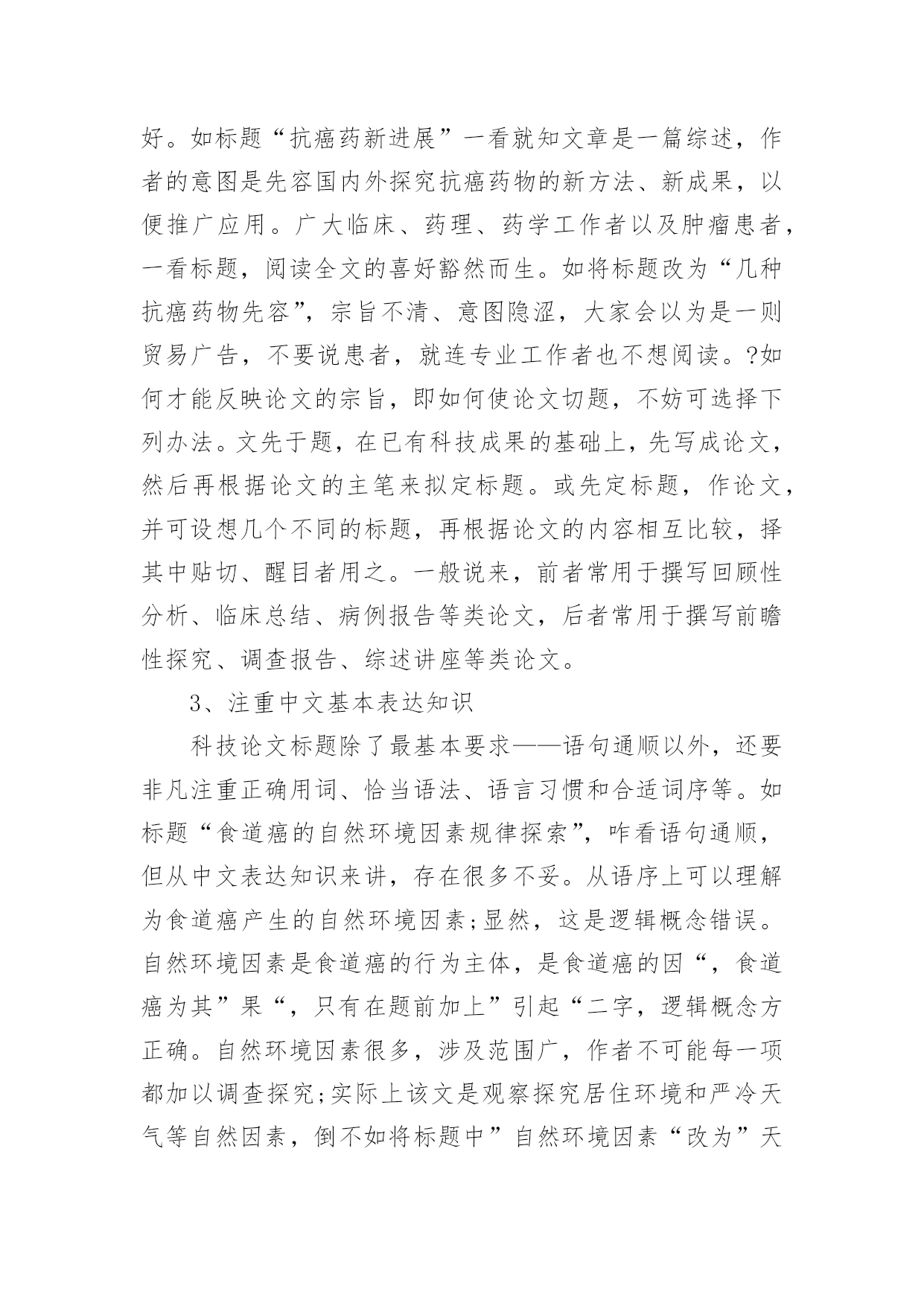 好。如标题“抗癌药新进展”一看就知文章是一篇综述，作者的意图是先容国内外探究抗癌药物的新方法、新成果，以便推广应用。广大临床、药理、药学工作者以及肿瘤患者，一看标题，阅读全文的喜好豁然而生。如将标题改为“几种抗癌药物先容”，宗旨不清、意图隐涩，大家会以为是一则贸易广告，不要说患者，就连专业工作者也不想阅读。?如何才能反映论文的宗旨，即如何使论文切题，不妨可选择下列办法。文先于题，在已有科技成果的基础上，先写成论文，然后再根据论文的主笔来拟定标题。或先定标题，作论文，并可设想几个不同的标题，再根据论文的内容相互比较，择其中贴切、醒目者用之。一般说来，前者常用于撰写回顾性分析、临床总结、病例报告等类论文，后者常用于撰写前瞻性探究、调查报告、综述讲座等类论文。

3、注重中文基本表达知识

科技论文标题除了最基本要求——语句通顺以外，还要非凡注重正确用词、恰当语法、语言习惯和合适词序等。如标题“食道癌的自然环境因素规律探索”，咋看语句通顺，但从中文表达知识来讲，存在很多不妥。从语序上可以理解为食道癌产生的自然环境因素;显然，这是逻辑概念错误。自然环境因素是食道癌的行为主体，是食道癌的因“，食道癌为其”果“，只有在题前加上”引起“二字，逻辑概念方正确。自然环境因素很多，涉及范围广，作者不可能每一项都加以调查探究;实际上该文是观察探究居住环境和严冷天气等自然因素，倒不如将标题中”自然环境因素“改为”天